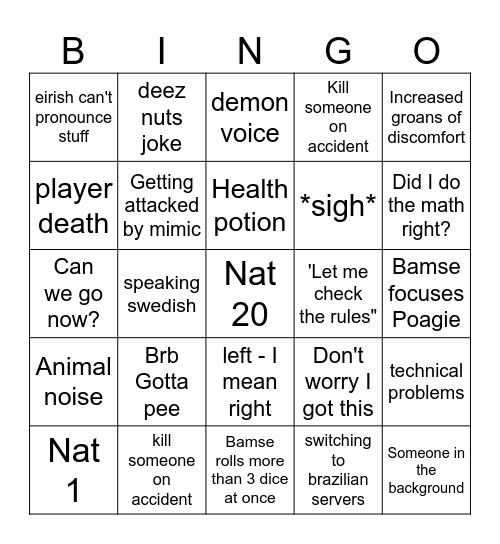 | B | I | N | G | O |
|---|---|---|---|---|
| eirish can't pronounce stuff | deez nuts joke | demon voice | Kill someone on accident | Increased groans of discomfort |
| player death | Getting attacked by mimic | Health potion | \*sigh\* | Did I do the math right? |
| Can we go now? | speaking swedish | Nat 20 | 'Let me check the rules" | Bamse focuses Poagie |
| Animal noise | Brb Gotta pee | left - I mean right | Don't worry I got this | technical problems |
| Nat 1 | kill someone on accident | Bamse rolls more than 3 dice at once | switching to brazilian servers | Someone in the background |